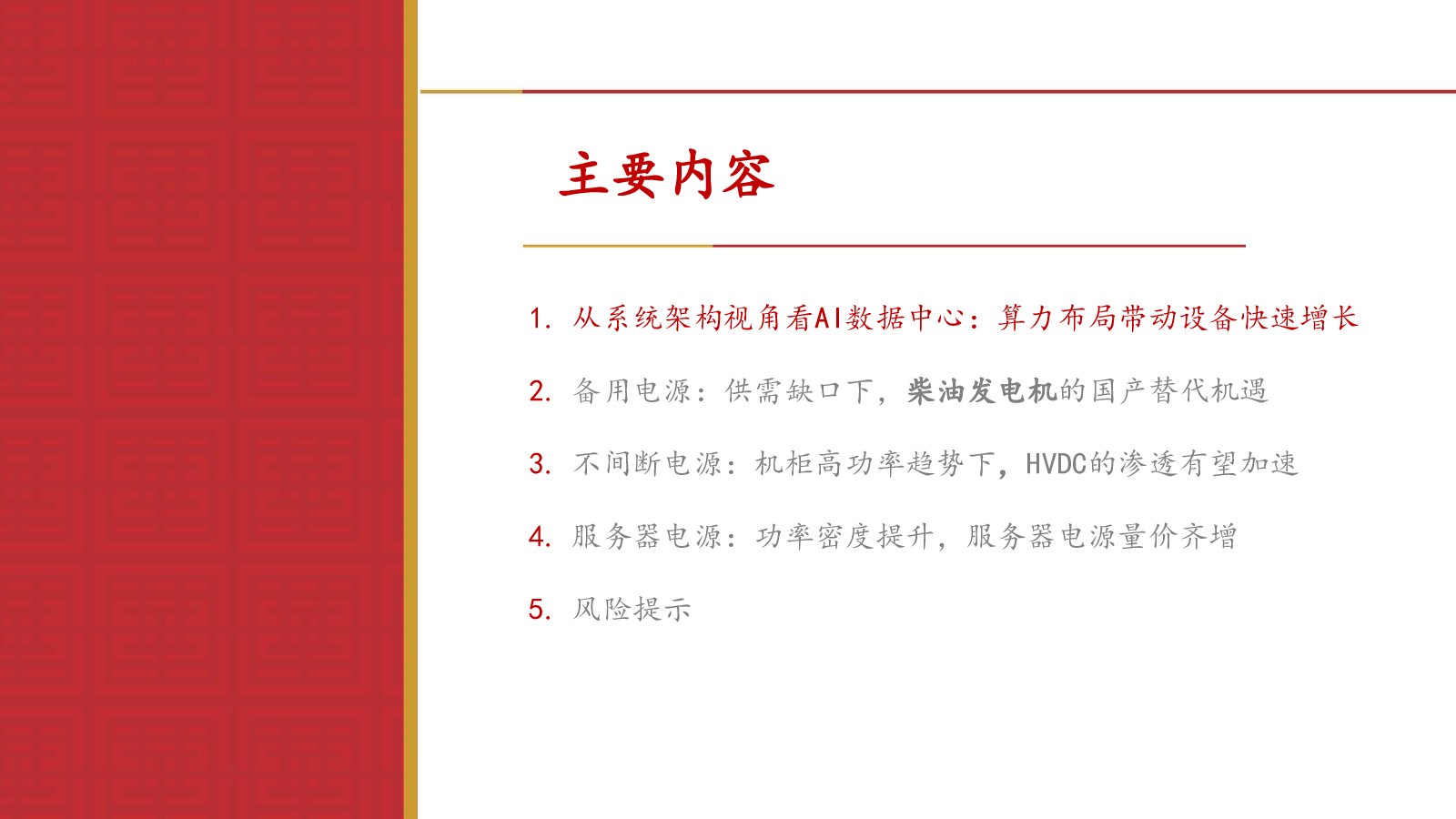 主要内容

1. 从系统架构视角看AI数据中心：算力布局带动设备快速增长

2. 备用电源：供需缺口下，柴油发电机的国产替代机遇

3. 不间断电源：机柜高功率趋势下，HVDC的渗透有望加速

4. 服务器电源：功率密度提升，服务器电源量价齐增

5. 风险提示